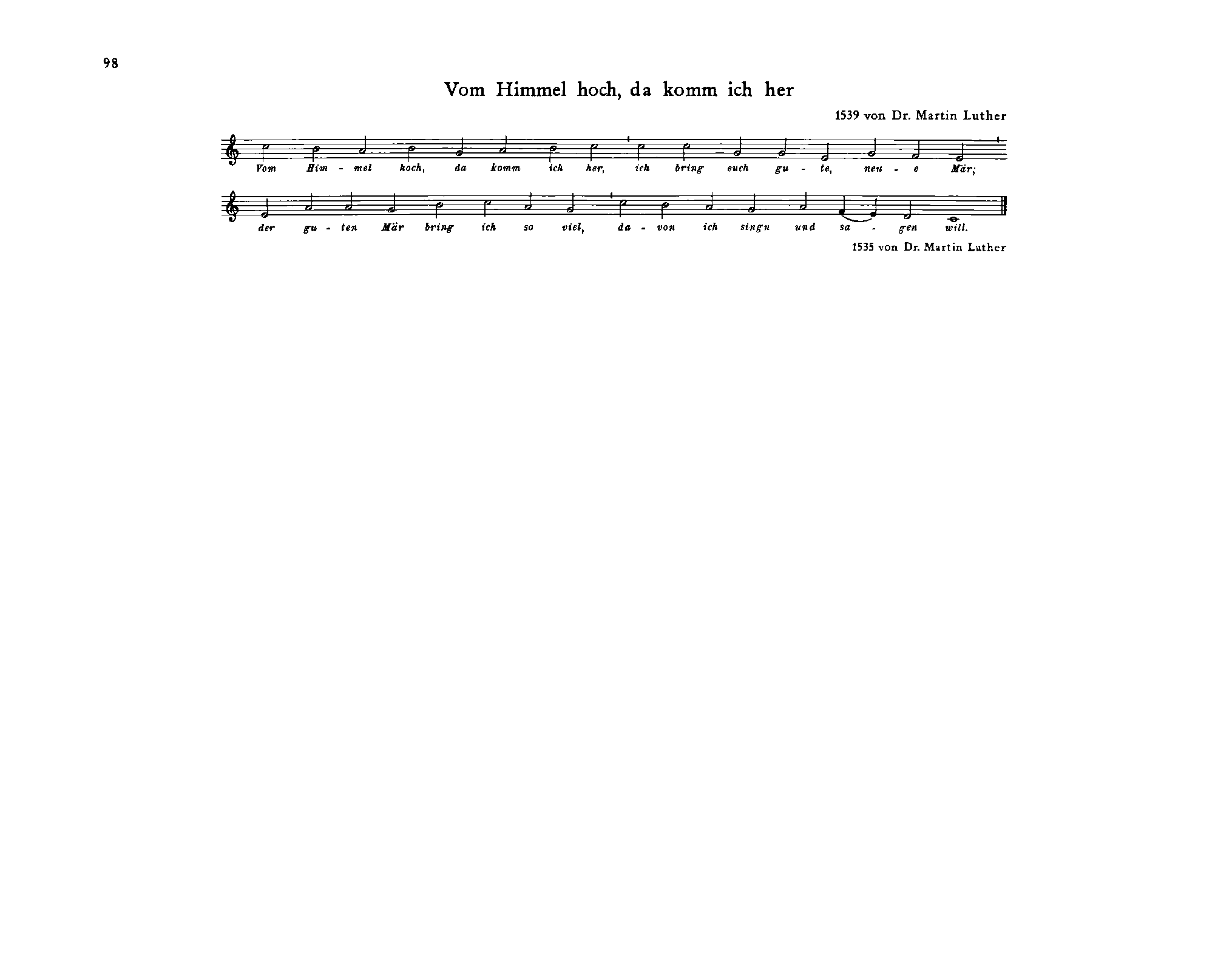 98

Vom Himmel hoch, da komm ich her

1539 von Dr. Martin Luther

Vom Him - mel hoch, da komm ich her, ich bring euch gu - te, neu - e Mär;

der gu - ten Mär bring ich so viel, da - von ich singn und sa - gen will.

1535 von Dr. Martin Luther